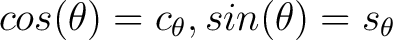 $cos(\theta) = c_\theta, sin(\theta) = s_\theta$